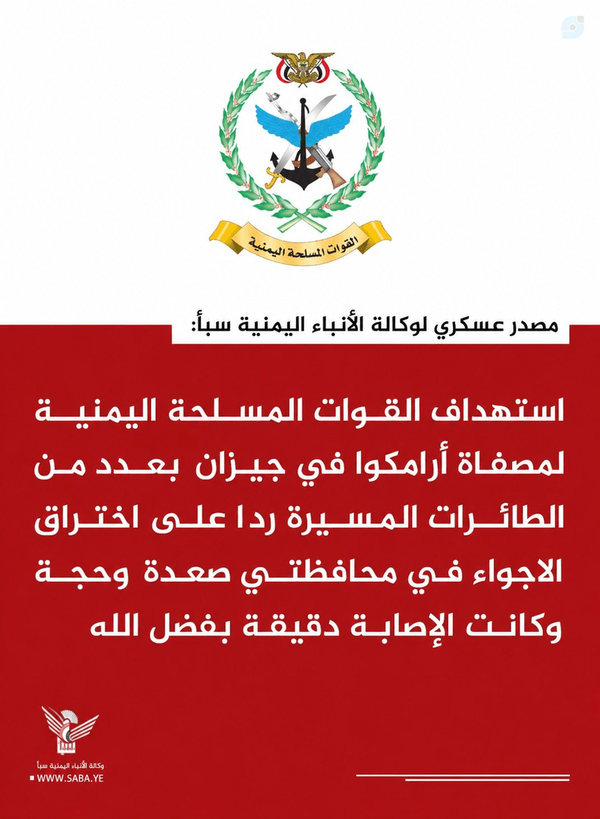 القوات المسلحة اليمنية

مصدر عسكري لوكالة الأنباء اليمنية سبأ:

استهداف القوات المسلحة اليمنية لمصفاة أرامكوا في جيزان بعدد من الطائرات المسيرة ردا على اختراق الاجواء في محافظتي صعدة وحجة وكانت الإصابة دقيقة بفضل الله

وكالة الأنباء اليمنية سبأ
WWW.SABA.YE